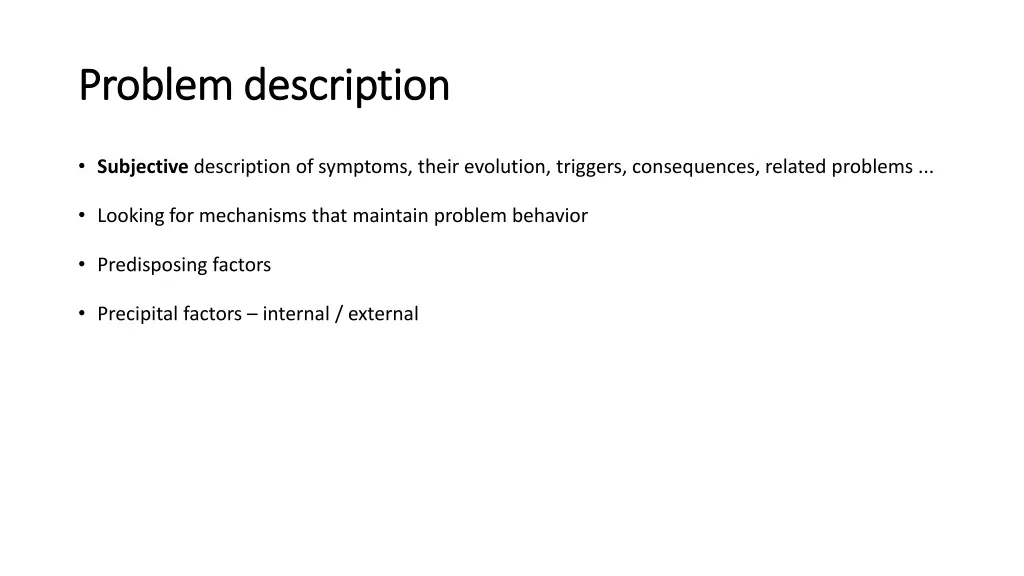 Problem description

• Subjective description of symptoms, their evolution, triggers, consequences, related problems ...

• Looking for mechanisms that maintain problem behavior

• Predisposing factors

• Precipital factors – internal / external